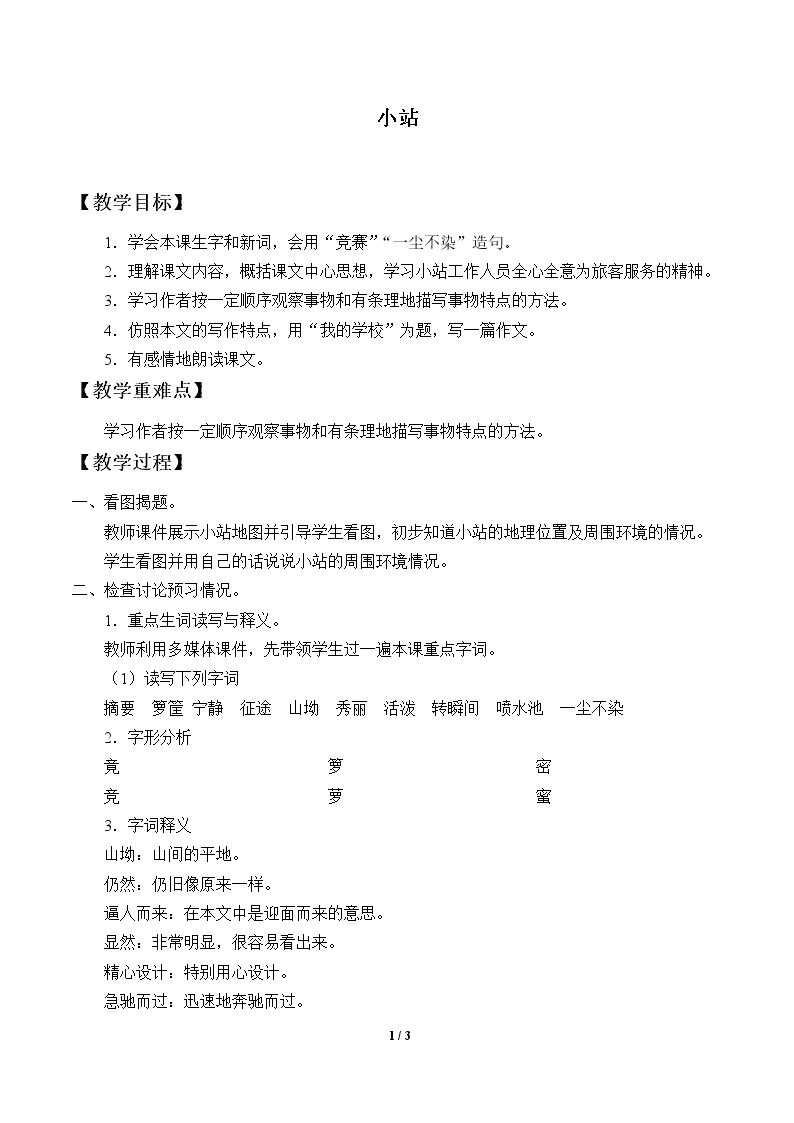 小站

【教学目标】

1.学会本课生字和新词，会用“竞赛”“一尘不染”造句。

2.理解课文内容，概括课文中心思想，学习小站工作人员全心全意为旅客服务的精神。

3.学习作者按一定顺序观察事物和有条理地描写事物特点的方法。

4.仿照本文的写作特点，用“我的学校”为题，写一篇作文。

5.有感情地朗读课文。

【教学重难点】

学习作者按一定顺序观察事物和有条理地描写事物特点的方法。

【教学过程】

一、看图揭题。

教师课件展示小站地图并引导学生看图，初步知道小站的地理位置及周围环境的情况。

学生看图并用自己的话说说小站的周围环境情况。

二、检查讨论预习情况。

1.重点生词读写与释义。

教师利用多媒体课件，先带领学生过一遍本课重点字词。

（1）读写下列字词

摘要 箩筐 宁静 征途 山坳 秀丽 活泼 转瞬间 喷水池 一尘不染

2.字形分析

竟 箩 密

竞 萝 蜜

3.字词释义

山坳：山间的平地。

仍然：仍旧像原来一样。

逼人而来：在本文中是迎面而来的意思。

显然：非常明显，很容易看出来。

精心设计：特别用心设计。

急驰而过：迅速地奔驰而过。

1 / 3